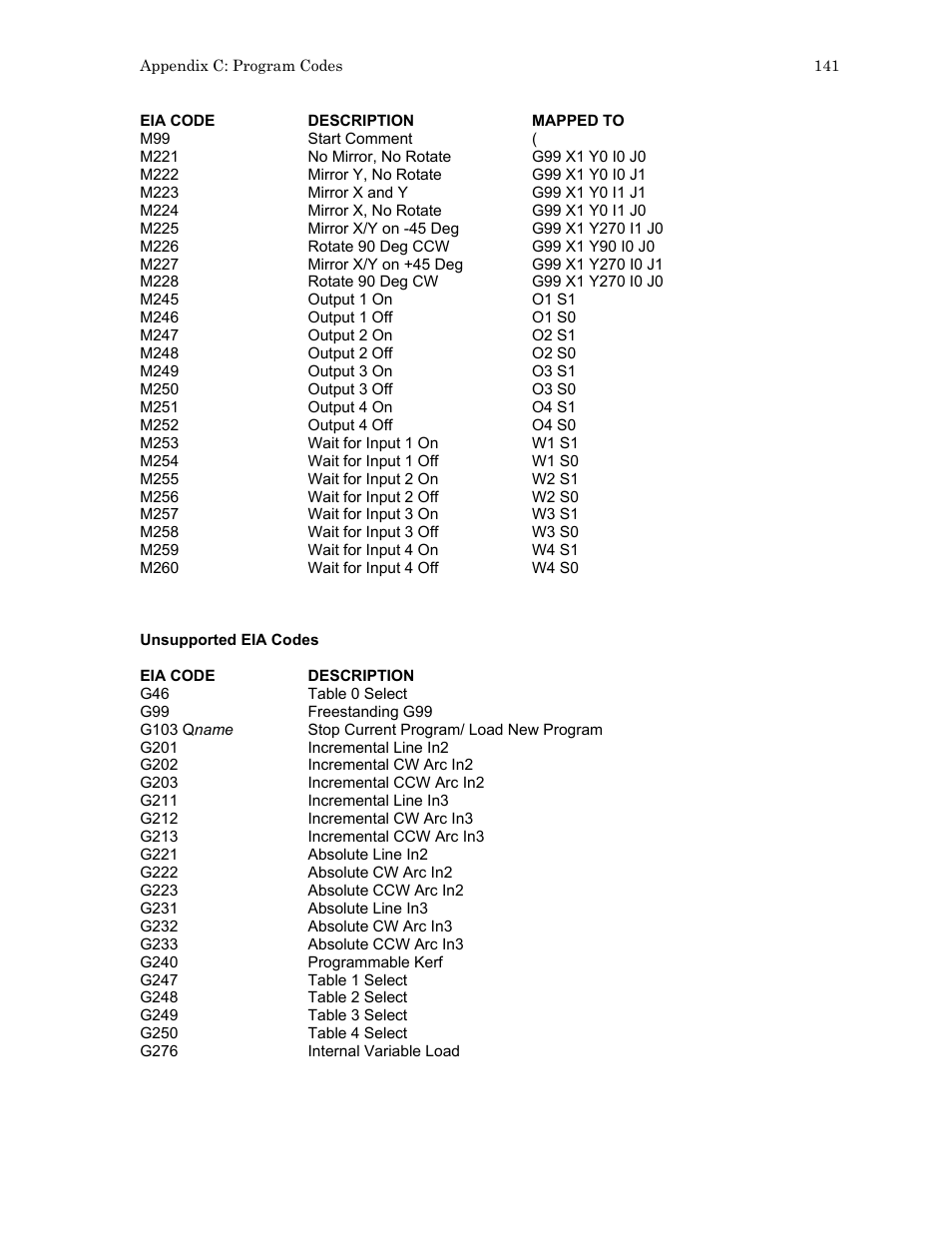 Appendix C: Program Codes 141

| EIA CODE | DESCRIPTION | MAPPED TO |
|---|---|---|
| M99 | Start Comment | ( |
| M221 | No Mirror, No Rotate | G99 X1 Y0 I0 J0 |
| M222 | Mirror Y, No Rotate | G99 X1 Y0 I0 J1 |
| M223 | Mirror X and Y | G99 X1 Y0 I1 J1 |
| M224 | Mirror X, No Rotate | G99 X1 Y0 I1 J0 |
| M225 | Mirror X/Y on -45 Deg | G99 X1 Y270 I1 J0 |
| M226 | Rotate 90 Deg CCW | G99 X1 Y90 I0 J0 |
| M227 | Mirror X/Y on +45 Deg | G99 X1 Y270 I0 J1 |
| M228 | Rotate 90 Deg CW | G99 X1 Y270 I0 J0 |
| M245 | Output 1 On | O1 S1 |
| M246 | Output 1 Off | O1 S0 |
| M247 | Output 2 On | O2 S1 |
| M248 | Output 2 Off | O2 S0 |
| M249 | Output 3 On | O3 S1 |
| M250 | Output 3 Off | O3 S0 |
| M251 | Output 4 On | O4 S1 |
| M252 | Output 4 Off | O4 S0 |
| M253 | Wait for Input 1 On | W1 S1 |
| M254 | Wait for Input 1 Off | W1 S0 |
| M255 | Wait for Input 2 On | W2 S1 |
| M256 | Wait for Input 2 Off | W2 S0 |
| M257 | Wait for Input 3 On | W3 S1 |
| M258 | Wait for Input 3 Off | W3 S0 |
| M259 | Wait for Input 4 On | W4 S1 |
| M260 | Wait for Input 4 Off | W4 S0 |

Unsupported EIA Codes

| EIA CODE | DESCRIPTION |
|---|---|
| G46 | Table 0 Select |
| G99 | Freestanding G99 |
| G103 Qname | Stop Current Program/ Load New Program |
| G201 | Incremental Line In2 |
| G202 | Incremental CW Arc In2 |
| G203 | Incremental CCW Arc In2 |
| G211 | Incremental Line In3 |
| G212 | Incremental CW Arc In3 |
| G213 | Incremental CCW Arc In3 |
| G221 | Absolute Line In2 |
| G222 | Absolute CW Arc In2 |
| G223 | Absolute CCW Arc In2 |
| G231 | Absolute Line In3 |
| G232 | Absolute CW Arc In3 |
| G233 | Absolute CCW Arc In3 |
| G240 | Programmable Kerf |
| G247 | Table 1 Select |
| G248 | Table 2 Select |
| G249 | Table 3 Select |
| G250 | Table 4 Select |
| G276 | Internal Variable Load |